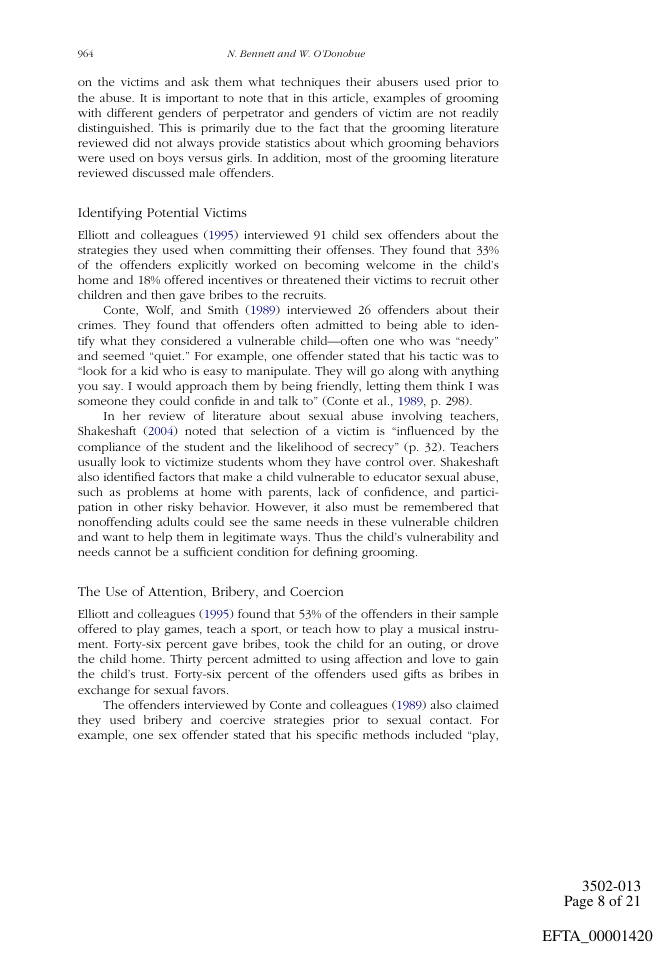 964 N. Bennett and W. O'Donohue

on the victims and ask them what techniques their abusers used prior to the abuse. It is important to note that in this article, examples of grooming with different genders of perpetrator and genders of victim are not readily distinguished. This is primarily due to the fact that the grooming literature reviewed did not always provide statistics about which grooming behaviors were used on boys versus girls. In addition, most of the grooming literature reviewed discussed male offenders.

Identifying Potential Victims

Elliott and colleagues (1995) interviewed 91 child sex offenders about the strategies they used when committing their offenses. They found that 33% of the offenders explicitly worked on becoming welcome in the child's home and 18% offered incentives or threatened their victims to recruit other children and then gave bribes to the recruits.

Conte, Wolf, and Smith (1989) interviewed 26 offenders about their crimes. They found that offenders often admitted to being able to identify what they considered a vulnerable child—often one who was "needy" and seemed "quiet." For example, one offender stated that his tactic was to "look for a kid who is easy to manipulate. They will go along with anything you say. I would approach them by being friendly, letting them think I was someone they could confide in and talk to" (Conte et al., 1989, p. 298).

In her review of literature about sexual abuse involving teachers, Shakeshaft (2004) noted that selection of a victim is "influenced by the compliance of the student and the likelihood of secrecy" (p. 32). Teachers usually look to victimize students whom they have control over. Shakeshaft also identified factors that make a child vulnerable to educator sexual abuse, such as problems at home with parents, lack of confidence, and participation in other risky behavior. However, it also must be remembered that nonoffending adults could see the same needs in these vulnerable children and want to help them in legitimate ways. Thus the child's vulnerability and needs cannot be a sufficient condition for defining grooming.

The Use of Attention, Bribery, and Coercion

Elliott and colleagues (1995) found that 53% of the offenders in their sample offered to play games, teach a sport, or teach how to play a musical instrument. Forty-six percent gave bribes, took the child for an outing, or drove the child home. Thirty percent admitted to using affection and love to gain the child's trust. Forty-six percent of the offenders used gifts as bribes in exchange for sexual favors.

The offenders interviewed by Conte and colleagues (1989) also claimed they used bribery and coercive strategies prior to sexual contact. For example, one sex offender stated that his specific methods included "play,

3502-013
Page 8 of 21

EFTA_00001420